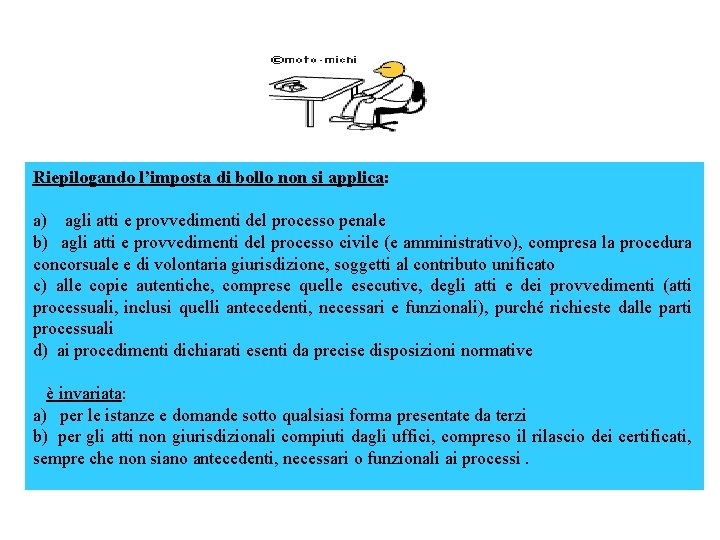 ©moto-michi

Riepilogando l'imposta di bollo non si applica:

a) agli atti e provvedimenti del processo penale
b) agli atti e provvedimenti del processo civile (e amministrativo), compresa la procedura concorsuale e di volontaria giurisdizione, soggetti al contributo unificato
c) alle copie autentiche, comprese quelle esecutive, degli atti e dei provvedimenti (atti processuali, inclusi quelli antecedenti, necessari e funzionali), purché richieste dalle parti processuali
d) ai procedimenti dichiarati esenti da precise disposizioni normative

è invariata:
a) per le istanze e domande sotto qualsiasi forma presentate da terzi
b) per gli atti non giurisdizionali compiuti dagli uffici, compreso il rilascio dei certificati, sempre che non siano antecedenti, necessari o funzionali ai processi .